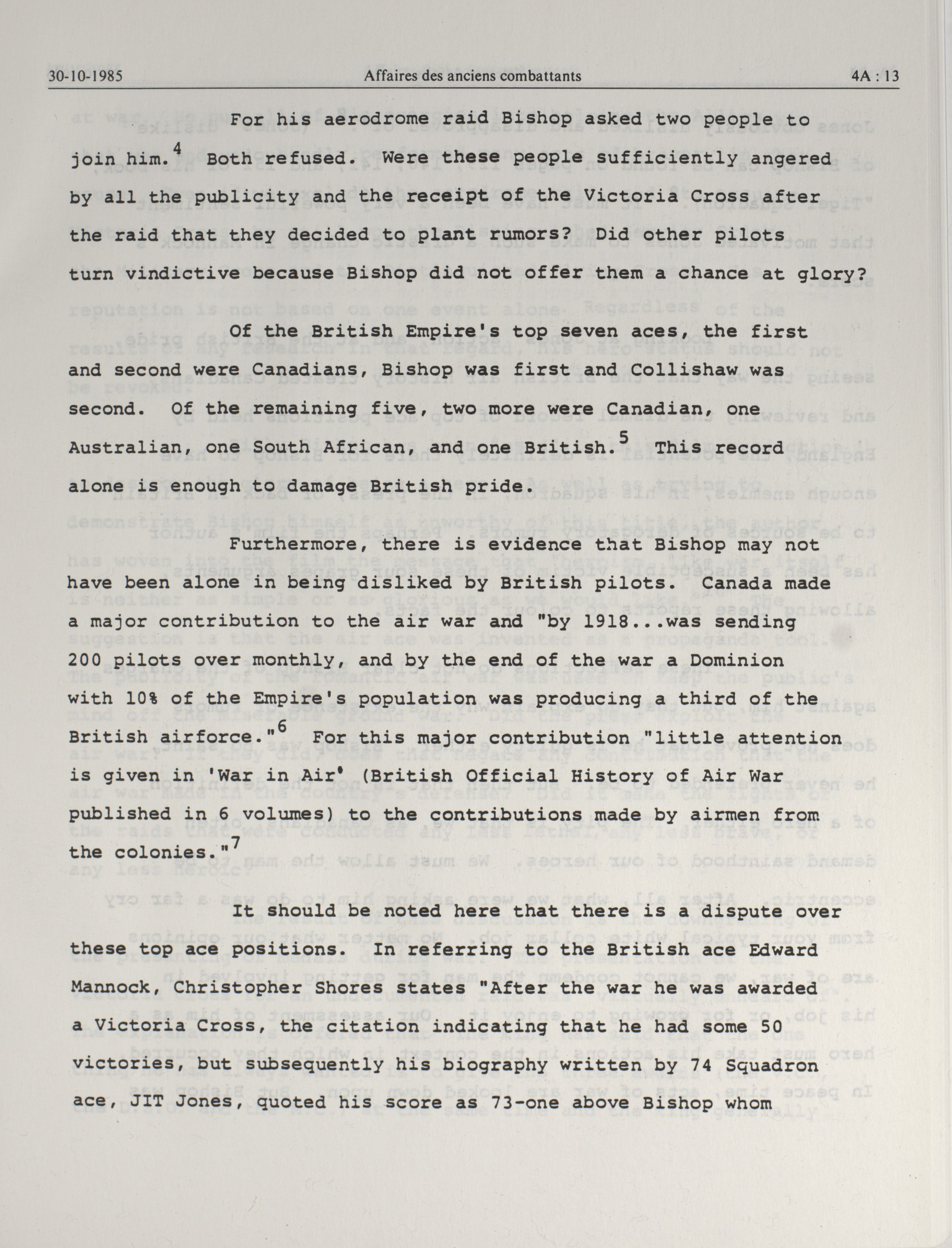 30-10-1985 Affaires des anciens combattants 4A : 13

For his aerodrome raid Bishop asked two people to join him.$^4$ Both refused. Were these people sufficiently angered by all the publicity and the receipt of the Victoria Cross after the raid that they decided to plant rumors? Did other pilots turn vindictive because Bishop did not offer them a chance at glory?

Of the British Empire's top seven aces, the first and second were Canadians, Bishop was first and Collishaw was second. Of the remaining five, two more were Canadian, one Australian, one South African, and one British.$^5$ This record alone is enough to damage British pride.

Furthermore, there is evidence that Bishop may not have been alone in being disliked by British pilots. Canada made a major contribution to the air war and "by 1918...was sending 200 pilots over monthly, and by the end of the war a Dominion with 10% of the Empire's population was producing a third of the British airforce."$^6$ For this major contribution "little attention is given in 'War in Air' (British Official History of Air War published in 6 volumes) to the contributions made by airmen from the colonies."$^7$

It should be noted here that there is a dispute over these top ace positions. In referring to the British ace Edward Mannock, Christopher Shores states "After the war he was awarded a Victoria Cross, the citation indicating that he had some 50 victories, but subsequently his biography written by 74 Squadron ace, JIT Jones, quoted his score as 73-one above Bishop whom